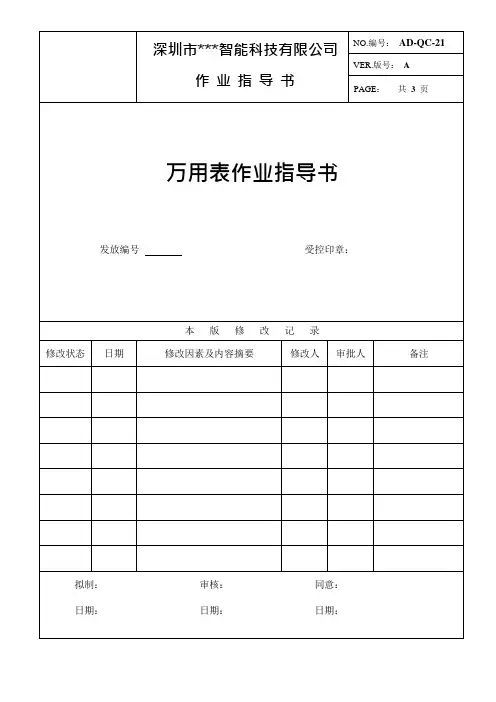 深圳市***智能科技有限公司

作 业 指 导 书

NO.编号： AD-QC-21

VER.版号： A

PAGE： 共 3 页

万用表作业指导书

发放编号 ______

受控印章：

本 版 修 改 记 录

| 修改状态 | 日期 | 修改因素及内容摘要 | 修改人 | 审批人 | 备注 |
|---|---|---|---|---|---|
| | | | | | |
| | | | | | |
| | | | | | |
| | | | | | |
| | | | | | |
| | | | | | |
| | | | | | |
| | | | | | |

拟制： 审核： 同意：

日期： 日期： 日期：